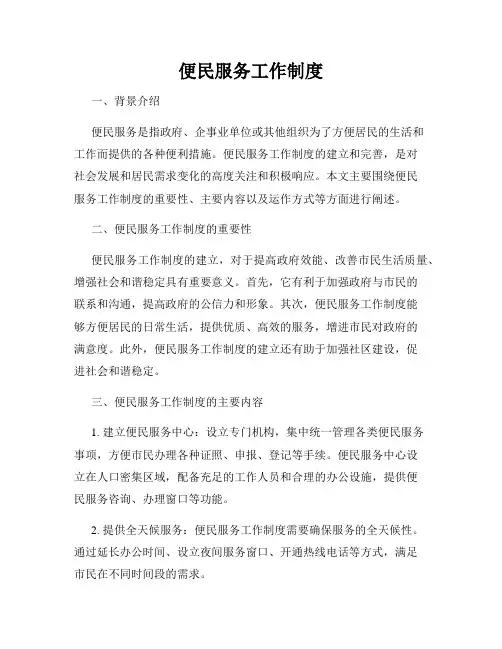 便民服务工作制度

一、背景介绍

便民服务是指政府、企事业单位或其他组织为了方便居民的生活和工作而提供的各种便利措施。便民服务工作制度的建立和完善，是对社会发展和居民需求变化的高度关注和积极响应。本文主要围绕便民服务工作制度的重要性、主要内容以及运作方式等方面进行阐述。

二、便民服务工作制度的重要性

便民服务工作制度的建立，对于提高政府效能、改善市民生活质量、增强社会和谐稳定具有重要意义。首先，它有利于加强政府与市民的联系和沟通，提高政府的公信力和形象。其次，便民服务工作制度能够方便居民的日常生活，提供优质、高效的服务，增进市民对政府的满意度。此外，便民服务工作制度的建立还有助于加强社区建设，促进社会和谐稳定。

三、便民服务工作制度的主要内容

1. 建立便民服务中心：设立专门机构，集中统一管理各类便民服务事项，方便市民办理各种证照、申报、登记等手续。便民服务中心设立在人口密集区域，配备充足的工作人员和合理的办公设施，提供便民服务咨询、办理窗口等功能。

2. 提供全天候服务：便民服务工作制度需要确保服务的全天候性。通过延长办公时间、设立夜间服务窗口、开通热线电话等方式，满足市民在不同时间段的需求。